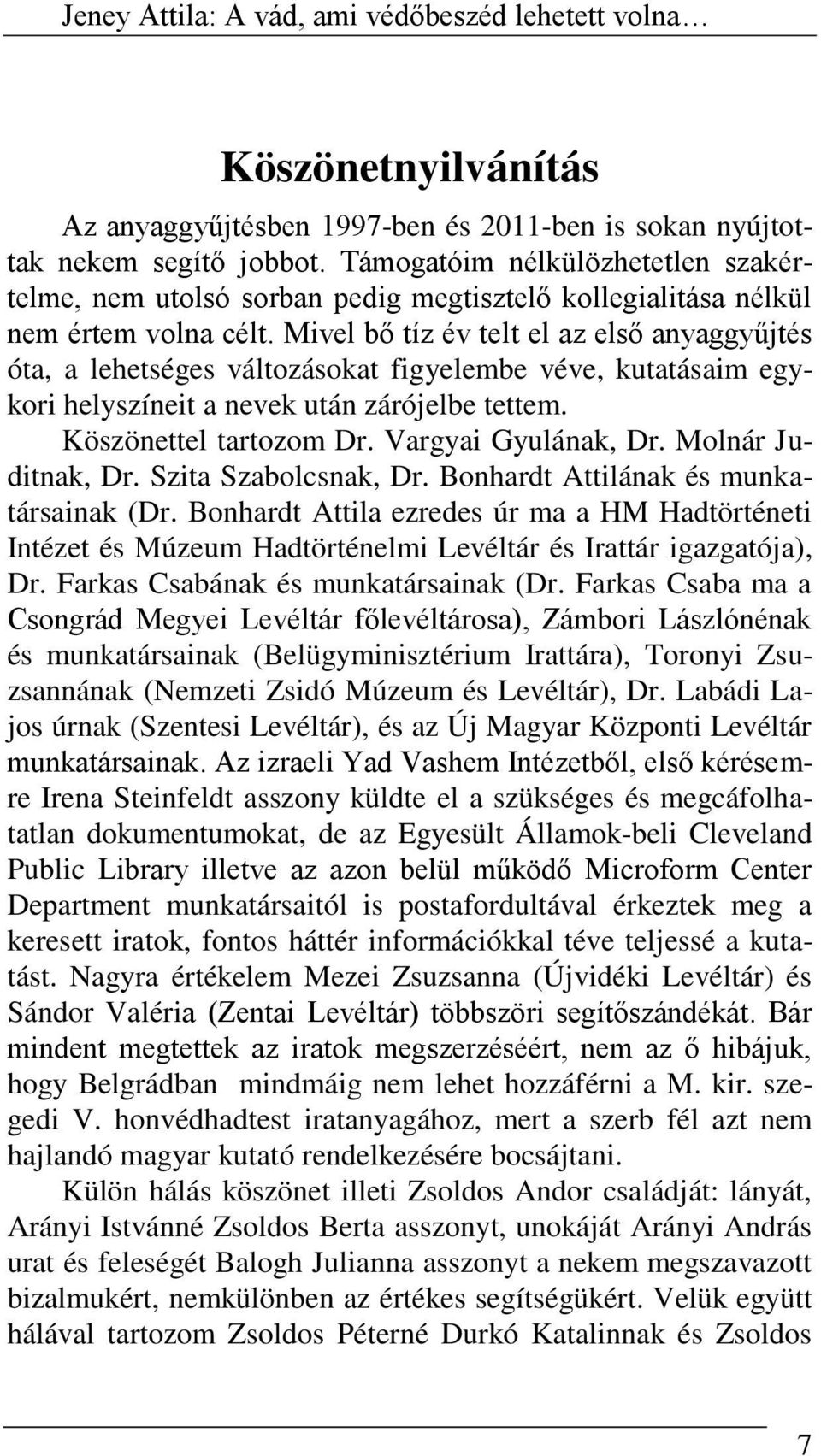 Jeney Attila: A vád, ami védőbeszéd lehetett volna…

Köszönetnyilvánítás

Az anyaggyűjtésben 1997-ben és 2011-ben is sokan nyújtottak nekem segítő jobbot. Támogatóim nélkülözhetetlen szakértelme, nem utolsó sorban pedig megtisztelő kollegialitása nélkül nem értem volna célt. Mivel bő tíz év telt el az első anyaggyűjtés óta, a lehetséges változásokat figyelembe véve, kutatásaim egykori helyszíneit a nevek után zárójelbe tettem.

Köszönettel tartozom Dr. Vargyai Gyulának, Dr. Molnár Juditnak, Dr. Szita Szabolcsnak, Dr. Bonhardt Attilának és munkatársainak (Dr. Bonhardt Attila ezredes úr ma a HM Hadtörténeti Intézet és Múzeum Hadtörténelmi Levéltár és Irattár igazgatója), Dr. Farkas Csabának és munkatársainak (Dr. Farkas Csaba ma a Csongrád Megyei Levéltár főlevéltárosa), Zámbori Lászlónénak és munkatársainak (Belügyminisztérium Irattára), Toronyi Zsuzsannának (Nemzeti Zsidó Múzeum és Levéltár), Dr. Labádi Lajos úrnak (Szentesi Levéltár), és az Új Magyar Központi Levéltár munkatársainak. Az izraeli Yad Vashem Intézetből, első kérésemre Irena Steinfeldt asszony küldte el a szükséges és megcáfolhatatlan dokumentumokat, de az Egyesült Államok-beli Cleveland Public Library illetve az azon belül működő Microform Center Department munkatársaitól is postafordultával érkeztek meg a keresett iratok, fontos háttér információkkal téve teljessé a kutatást. Nagyra értékelem Mezei Zsuzsanna (Újvidéki Levéltár) és Sándor Valéria (Zentai Levéltár) többszöri segítőszándékát. Bár mindent megtettek az iratok megszerzéséért, nem az ő hibájuk, hogy Belgrádban mindmáig nem lehet hozzáférni a M. kir. szegedi V. honvédhadtest iratanyagához, mert a szerb fél azt nem hajlandó magyar kutató rendelkezésére bocsájtani.

Külön hálás köszönet illeti Zsoldos Andor családját: lányát, Arányi Istvánné Zsoldos Berta asszonyt, unokáját Arányi András urat és feleségét Balogh Julianna asszonyt a nekem megszavazott bizalmukért, nemkülönben az értékes segítségükért. Velük együtt hálával tartozom Zsoldos Péterné Durkó Katalinnak és Zsoldos

7